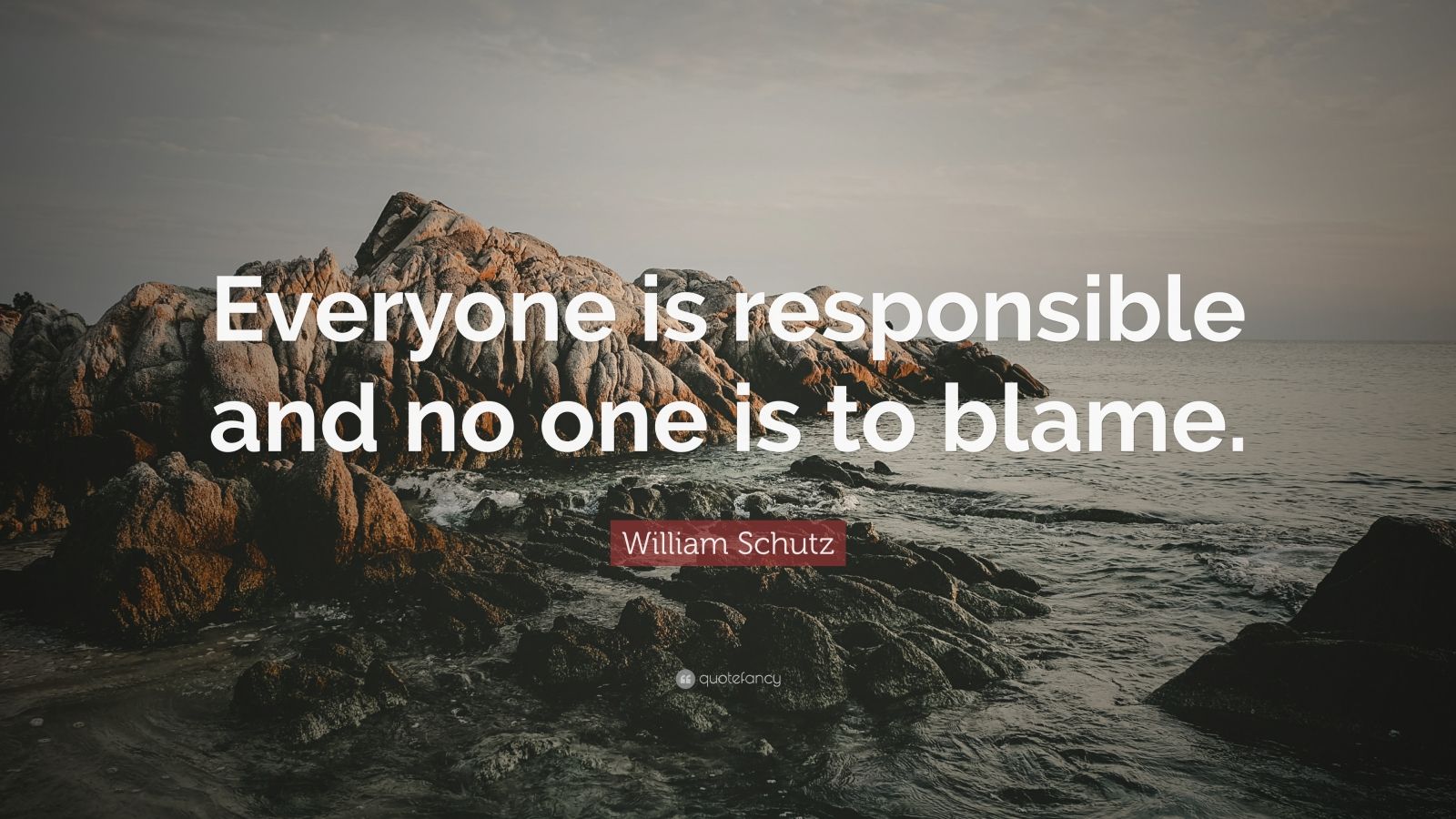 Everyone is responsible and no one is to blame.

William Schutz

quotefancy